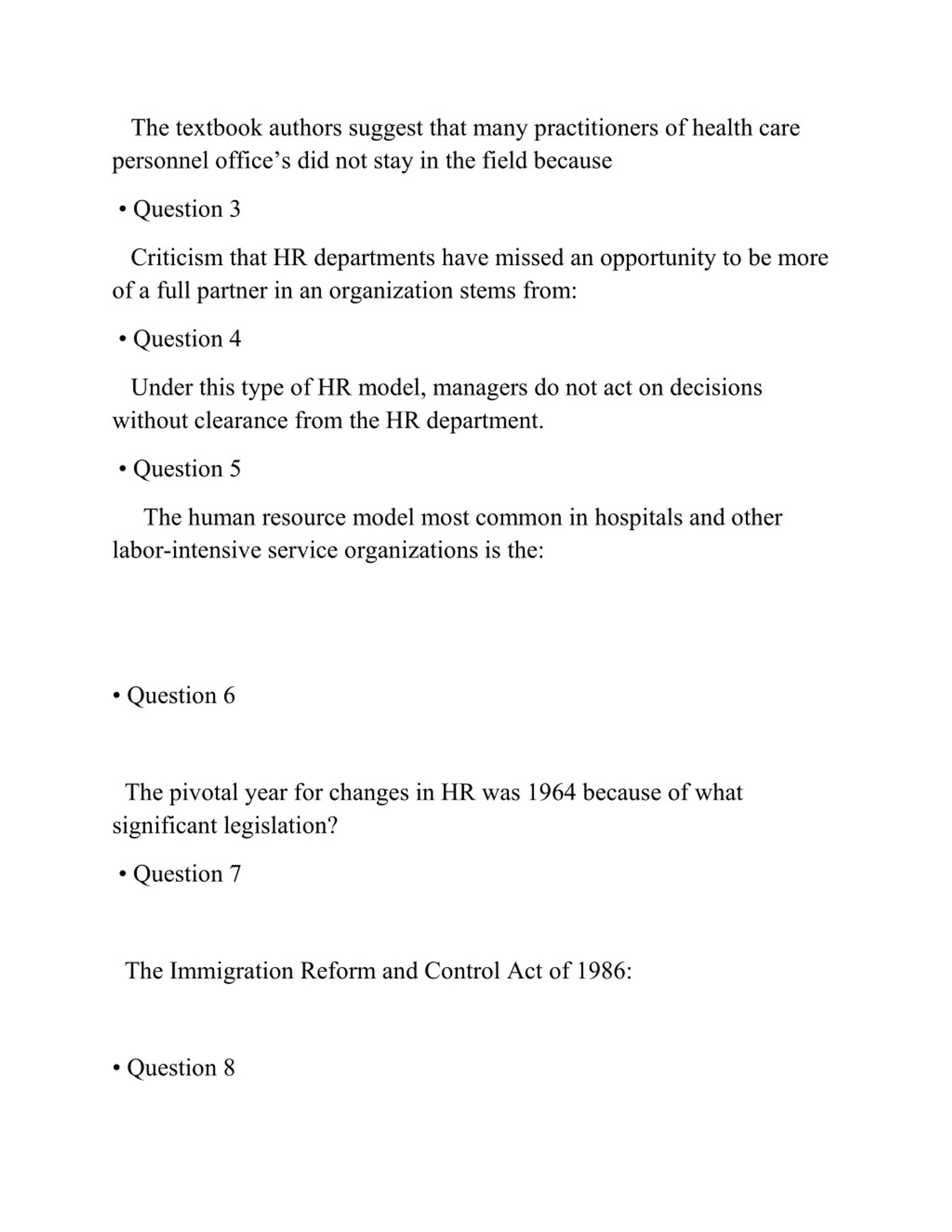 The textbook authors suggest that many practitioners of health care personnel office’s did not stay in the field because

• Question 3

Criticism that HR departments have missed an opportunity to be more of a full partner in an organization stems from:

• Question 4

Under this type of HR model, managers do not act on decisions without clearance from the HR department.

• Question 5

The human resource model most common in hospitals and other labor-intensive service organizations is the:

• Question 6

The pivotal year for changes in HR was 1964 because of what significant legislation?

• Question 7

The Immigration Reform and Control Act of 1986:

• Question 8